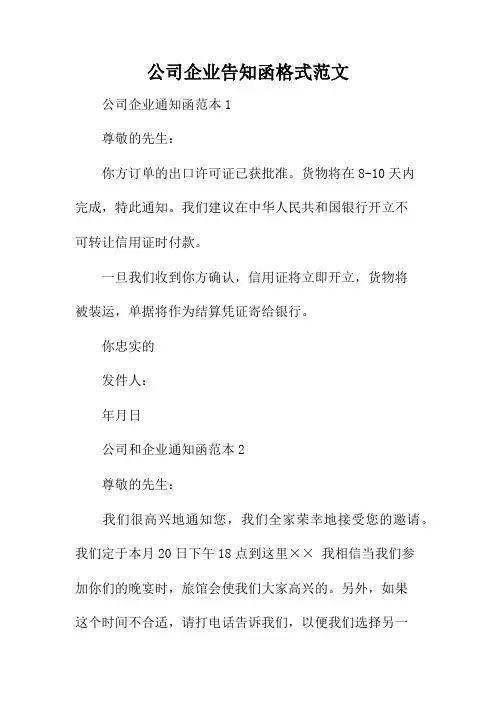 公司企业告知函格式范文

公司企业通知函范本 1

尊敬的先生：

你方订单的出口许可证已获批准。货物将在 8-10 天内完成，特此通知。我们建议在中华人民共和国银行开立不可转让信用证时付款。

一旦我们收到你方确认，信用证将立即开立，货物将被装运，单据将作为结算凭证寄给银行。

你忠实的

发件人：

年月日

公司和企业通知函范本 2

尊敬的先生：

我们很高兴地通知您，我们全家荣幸地接受您的邀请。我们定于本月 20 日下午 18 点到这里×× 我相信当我们参加你们的晚宴时，旅馆会使我们大家高兴的。另外，如果这个时间不合适，请打电话告诉我们，以便我们选择另一